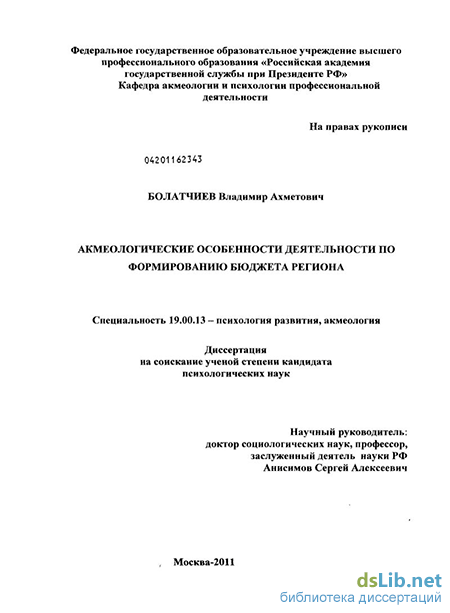 Федеральное государственное образовательное учреждение высшего профессионального образования «Российская академия государственной службы при Президенте РФ»
Кафедра акмеологии и психологии профессиональной деятельности

На правах рукописи

04201162343

БОЛАТЧИЕВ Владимир Ахметович

АКМЕОЛОГИЧЕСКИЕ ОСОБЕННОСТИ ДЕЯТЕЛЬНОСТИ ПО ФОРМИРОВАНИЮ БЮДЖЕТА РЕГИОНА

Специальность 19.00.13 – психология развития, акмеология

Диссертация
на соискание ученой степени кандидата психологических наук

Научный руководитель:
доктор социологических наук, профессор,
заслуженный деятель науки РФ
Анисимов Сергей Алексеевич

Москва-2011

dsLib.net
библиотека диссертаций